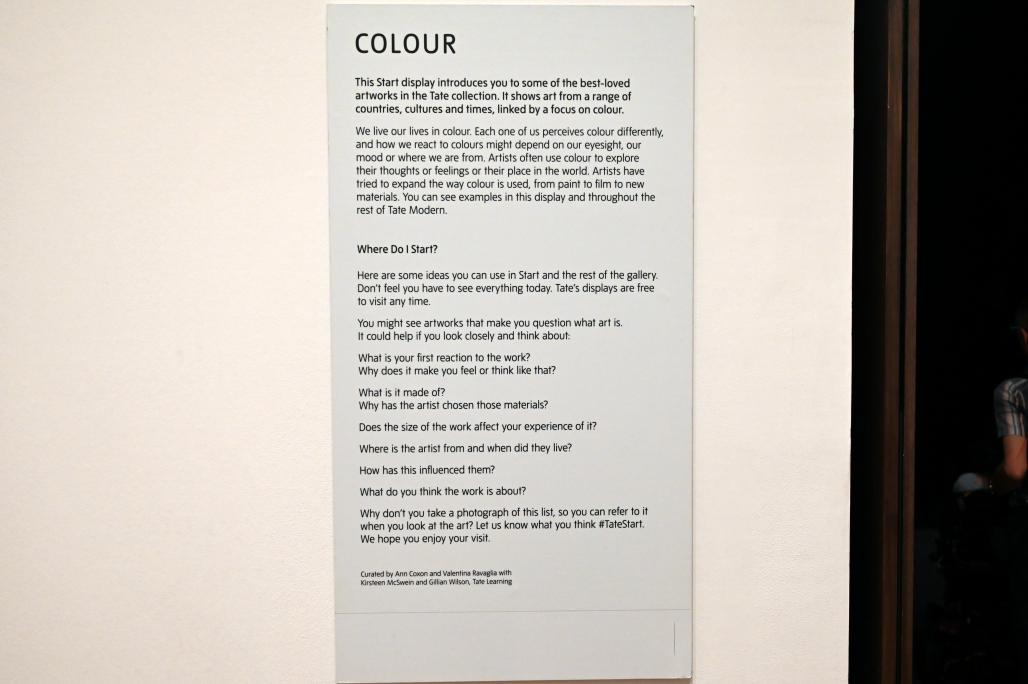 COLOUR

This Start display introduces you to some of the best-loved artworks in the Tate collection. It shows art from a range of countries, cultures and times, linked by a focus on colour.

We live our lives in colour. Each one of us perceives colour differently, and how we react to colours might depend on our eyesight, our mood or where we are from. Artists often use colour to explore their thoughts or feelings or their place in the world. Artists have tried to expand the way colour is used, from paint to film to new materials. You can see examples in this display and throughout the rest of Tate Modern.

Where Do I Start?

Here are some ideas you can use in Start and the rest of the gallery. Don't feel you have to see everything today. Tate's displays are free to visit any time.

You might see artworks that make you question what art is. It could help if you look closely and think about:

What is your first reaction to the work?
Why does it make you feel or think like that?

What is it made of?
Why has the artist chosen those materials?

Does the size of the work affect your experience of it?

Where is the artist from and when did they live?

How has this influenced them?

What do you think the work is about?

Why don't you take a photograph of this list, so you can refer to it when you look at the art? Let us know what you think #TateStart. We hope you enjoy your visit.

Curated by Ann Coxon and Valentina Ravaglia with Kirsteen McSwein and Gillian Wilson, Tate Learning